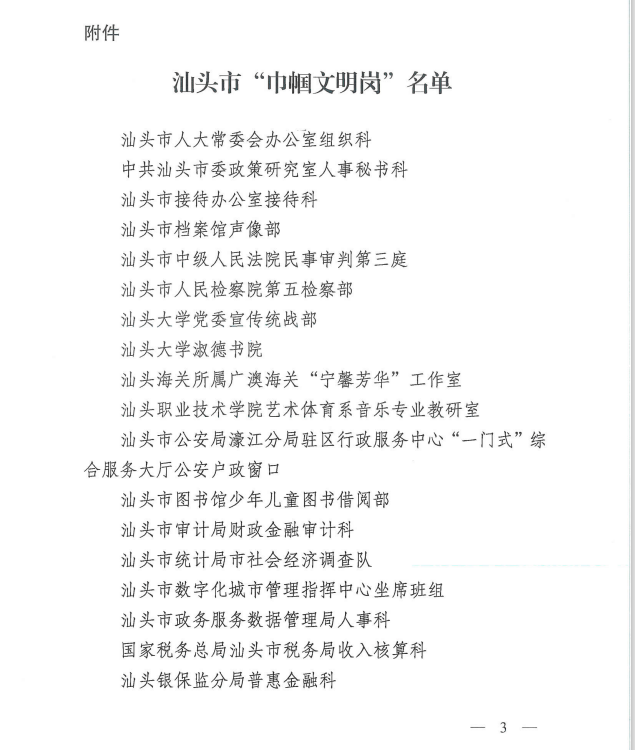 附件

汕头市“巾帼文明岗”名单

汕头市人大常委会办公室组织科

中共汕头市委政策研究室人事秘书科

汕头市接待办公室接待科

汕头市档案馆声像部

汕头市中级人民法院民事审判第三庭

汕头市人民检察院第五检察部

汕头大学党委宣传统战部

汕头大学淑德书院

汕头海关所属广澳海关“宁馨芳华”工作室

汕头职业技术学院艺术体育系音乐专业教研室

汕头市公安局濠江分局驻区行政服务中心“一门式”综合服务大厅公安户政窗口

汕头市图书馆少年儿童图书借阅部

汕头市审计局财政金融审计科

汕头市统计局市社会经济调查队

汕头市数字化城市管理指挥中心坐席班组

汕头市政务服务数据管理局人事科

国家税务总局汕头市税务局收入核算科

汕头银保监分局普惠金融科

— 3 —